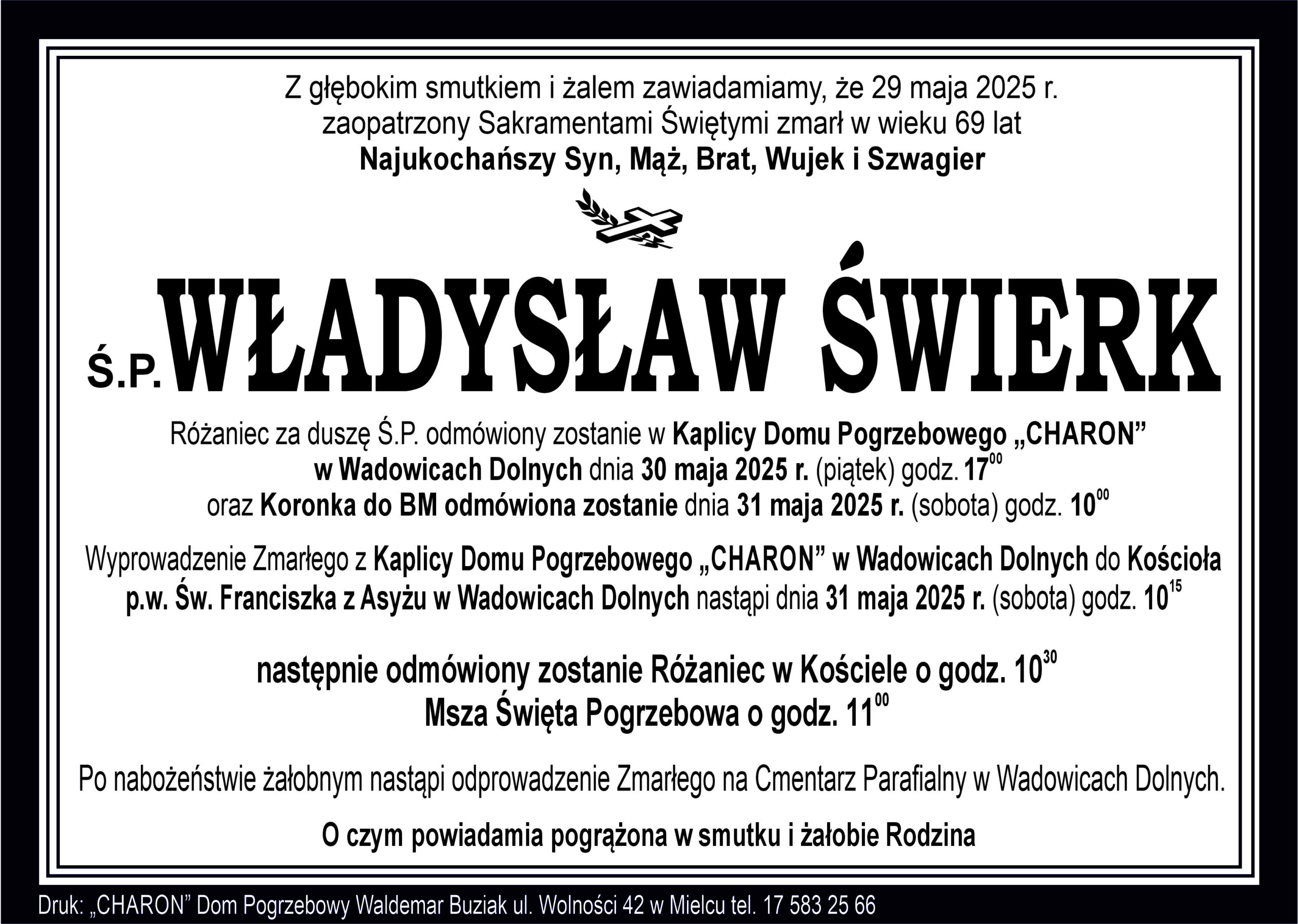 Z głębokim smutkiem i żalem zawiadamiamy, że 29 maja 2025 r.
zaopatrzony Sakramentami Świętymi zmarł w wieku 69 lat
Najukochańszy Syn, Mąż, Brat, Wujek i Szwagier

Ś.P. WŁADYSŁAW ŚWIERK

Różaniec za duszę Ś.P. odmówiony zostanie w Kaplicy Domu Pogrzebowego „CHARON” w Wadowicach Dolnych dnia 30 maja 2025 r. (piątek) godz. $17^{00}$ oraz Koronka do BM odmówiona zostanie dnia 31 maja 2025 r. (sobota) godz. $10^{00}$

Wyprowadzenie Zmarłego z Kaplicy Domu Pogrzebowego „CHARON” w Wadowicach Dolnych do Kościoła p.w. Św. Franciszka z Asyżu w Wadowicach Dolnych nastąpi dnia 31 maja 2025 r. (sobota) godz. $10^{15}$

następnie odmówiony zostanie Różaniec w Kościele o godz. $10^{30}$
Msza Święta Pogrzebowa o godz. $11^{00}$

Po nabożeństwie żałobnym nastąpi odprowadzenie Zmarłego na Cmentarz Parafialny w Wadowicach Dolnych.

O czym powiadamia pogrążona w smutku i żałobie Rodzina

Druk: „CHARON” Dom Pogrzebowy Waldemar Buziak ul. Wolności 42 w Mielcu tel. 17 583 25 66